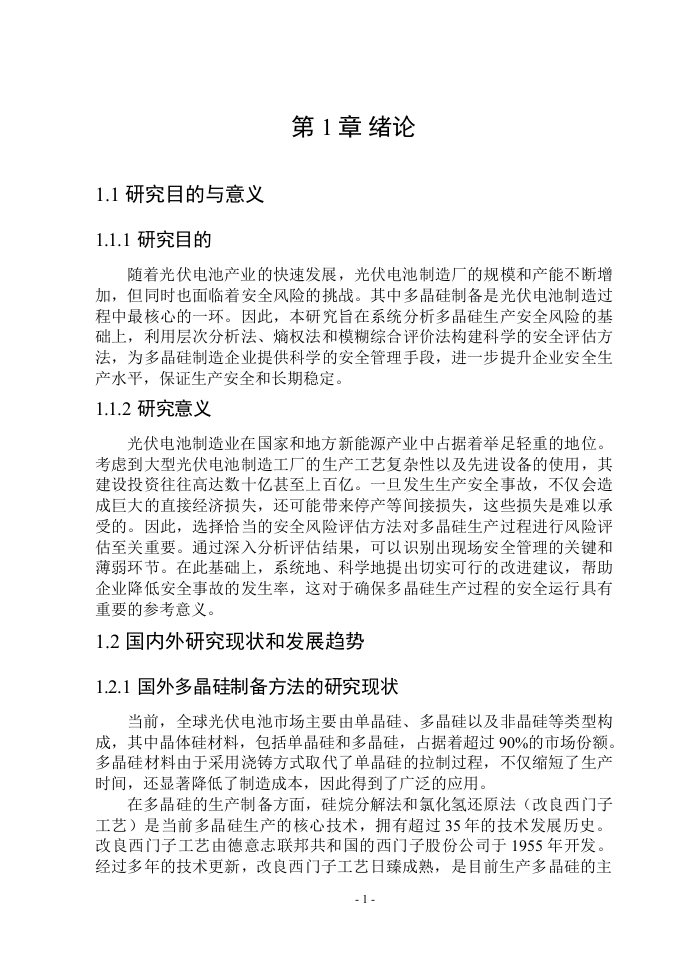 第 1 章 绪论

1.1 研究目的与意义

1.1.1 研究目的

随着光伏电池产业的快速发展，光伏电池制造厂的规模和产能不断增加，但同时也面临着安全风险的挑战。其中多晶硅制备是光伏电池制造过程中最核心的一环。因此，本研究旨在系统分析多晶硅生产安全风险的基础上，利用层次分析法、熵权法和模糊综合评价法构建科学的安全评估方法，为多晶硅制造企业提供科学的安全管理手段，进一步提升企业安全生产水平，保证生产安全和长期稳定。

1.1.2 研究意义

光伏电池制造业在国家和地方新能源产业中占据着举足轻重的地位。考虑到大型光伏电池制造工厂的生产工艺复杂性以及先进设备的使用，其建设投资往往高达数十亿甚至上百亿。一旦发生生产安全事故，不仅会造成巨大的直接经济损失，还可能带来停产等间接损失，这些损失是难以承受的。因此，选择恰当的安全风险评估方法对多晶硅生产过程进行风险评估至关重要。通过深入分析评估结果，可以识别出现场安全管理的关键和薄弱环节。在此基础上，系统地、科学地提出切实可行的改进建议，帮助企业降低安全事故的发生率，这对于确保多晶硅生产过程的安全运行具有重要的参考意义。

1.2 国内外研究现状和发展趋势

1.2.1 国外多晶硅制备方法的研究现状

当前，全球光伏电池市场主要由单晶硅、多晶硅以及非晶硅等类型构成，其中晶体硅材料，包括单晶硅和多晶硅，占据着超过 90%的市场份额。多晶硅材料由于采用浇铸方式取代了单晶硅的拉制过程，不仅缩短了生产时间，还显著降低了制造成本，因此得到了广泛的应用。

在多晶硅的生产制备方面，硅烷分解法和氯化氢还原法（改良西门子工艺）是当前多晶硅生产的核心技术，拥有超过 35 年的技术发展历史。改良西门子工艺由德意志联邦共和国的西门子股份公司于 1955 年开发。经过多年的技术更新，改良西门子工艺日臻成熟，是目前生产多晶硅的主

- 1 -